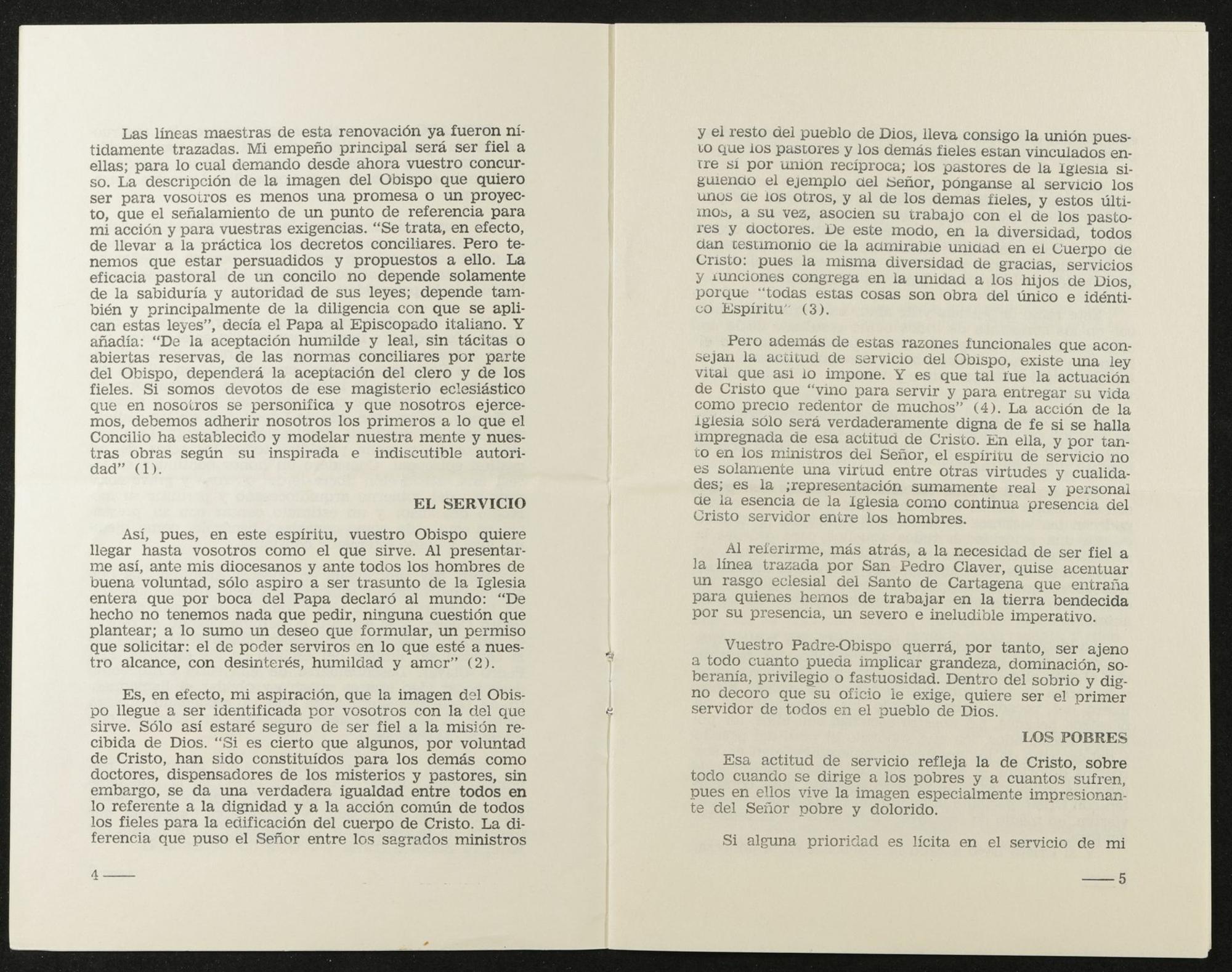 Las líneas maestras de esta renovación ya fueron nítidamente trazadas. Mi empeño principal será ser fiel a ellas; para lo cual demando desde ahora vuestro concurso. La descripción de la imagen del Obispo que quiero ser para vosotros es menos una promesa o un proyecto, que el señalamiento de un punto de referencia para mi acción y para vuestras exigencias. "Se trata, en efecto, de llevar a la práctica los decretos conciliares. Pero tenemos que estar persuadidos y propuestos a ello. La eficacia pastoral de un concilo no depende solamente de la sabiduría y autoridad de sus leyes; depende también y principalmente de la diligencia con que se aplican estas leyes", decía el Papa al Episcopado italiano. Y añadía: "De la aceptación humilde y leal, sin tácitas o abiertas reservas, de las normas conciliares por parte del Obispo, dependerá la aceptación del clero y de los fieles. Si somos devotos de ese magisterio eclesiástico que en nosotros se personifica y que nosotros ejercemos, debemos adherir nosotros los primeros a lo que el Concilio ha establecido y modelar nuestra mente y nuestras obras según su inspirada e indiscutible autoridad" (1).

EL SERVICIO

Así, pues, en este espíritu, vuestro Obispo quiere llegar hasta vosotros como el que sirve. Al presentarme así, ante mis diocesanos y ante todos los hombres de buena voluntad, sólo aspiro a ser trasunto de la Iglesia entera que por boca del Papa declaró al mundo: "De hecho no tenemos nada que pedir, ninguna cuestión que plantear; a lo sumo un deseo que formular, un permiso que solicitar: el de poder serviros en lo que esté a nuestro alcance, con desinterés, humildad y amor" (2).

Es, en efecto, mi aspiración, que la imagen del Obispo llegue a ser identificada por vosotros con la del que sirve. Sólo así estaré seguro de ser fiel a la misión recibida de Dios. "Si es cierto que algunos, por voluntad de Cristo, han sido constituídos para los demás como doctores, dispensadores de los misterios y pastores, sin embargo, se da una verdadera igualdad entre todos en lo referente a la dignidad y a la acción común de todos los fieles para la edificación del cuerpo de Cristo. La diferencia que puso el Señor entre los sagrados ministros

4 ——

y el resto del pueblo de Dios, lleva consigo la unión puesto que los pastores y los demás fieles estan vinculados entre sí por unión recíproca; los pastores de la Iglesia siguiendo el ejemplo del Señor, pónganse al servicio los unos de los otros, y al de los demas fieles, y estos últimos, a su vez, asocien su trabajo con el de los pastores y doctores. De este modo, en la diversidad, todos dan testimonio de la admirable unidad en el Cuerpo de Cristo: pues la misma diversidad de gracias, servicios y funciones congrega en la unidad a los hijos de Dios, porque "todas estas cosas son obra del único e idéntico Espíritu" (3).

Pero además de estas razones funcionales que aconsejan la actitud de servicio del Obispo, existe una ley vital que así lo impone. Y es que tal fue la actuación de Cristo que "vino para servir y para entregar su vida como precio redentor de muchos" (4). La acción de la Iglesia sólo será verdaderamente digna de fe si se halla impregnada de esa actitud de Cristo. En ella, y por tanto en los ministros del Señor, el espíritu de servicio no es solamente una virtud entre otras virtudes y cualidades; es la ;representación sumamente real y personal de la esencia de la Iglesia como continua presencia del Cristo servidor entre los hombres.

Al referirme, más atrás, a la necesidad de ser fiel a la línea trazada por San Pedro Claver, quise acentuar un rasgo eclesial del Santo de Cartagena que entraña para quienes hemos de trabajar en la tierra bendecida por su presencia, un severo e ineludible imperativo.

Vuestro Padre-Obispo querrá, por tanto, ser ajeno a todo cuanto pueda implicar grandeza, dominación, soberanía, privilegio o fastuosidad. Dentro del sobrio y digno decoro que su oficio le exige, quiere ser el primer servidor de todos en el pueblo de Dios.

LOS POBRES

Esa actitud de servicio refleja la de Cristo, sobre todo cuando se dirige a los pobres y a cuantos sufren, pues en ellos vive la imagen especialmente impresionante del Señor pobre y dolorido.

Si alguna prioridad es lícita en el servicio de mi

—— 5